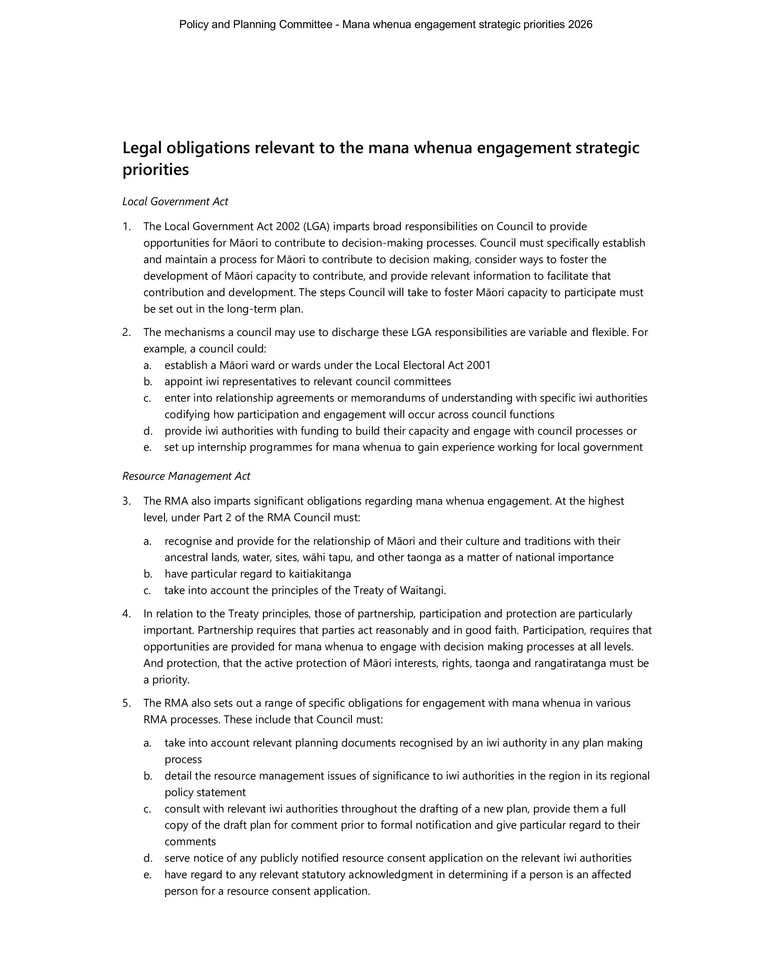 Policy and Planning Committee - Mana whenua engagement strategic priorities 2026

Legal obligations relevant to the mana whenua engagement strategic priorities

Local Government Act

1. The Local Government Act 2002 (LGA) imparts broad responsibilities on Council to provide opportunities for Māori to contribute to decision-making processes. Council must specifically establish and maintain a process for Māori to contribute to decision making, consider ways to foster the development of Māori capacity to contribute, and provide relevant information to facilitate that contribution and development. The steps Council will take to foster Māori capacity to participate must be set out in the long-term plan.

2. The mechanisms a council may use to discharge these LGA responsibilities are variable and flexible. For example, a council could:
a. establish a Māori ward or wards under the Local Electoral Act 2001
b. appoint iwi representatives to relevant council committees
c. enter into relationship agreements or memorandums of understanding with specific iwi authorities codifying how participation and engagement will occur across council functions
d. provide iwi authorities with funding to build their capacity and engage with council processes or
e. set up internship programmes for mana whenua to gain experience working for local government

Resource Management Act

3. The RMA also imparts significant obligations regarding mana whenua engagement. At the highest level, under Part 2 of the RMA Council must:

a. recognise and provide for the relationship of Māori and their culture and traditions with their ancestral lands, water, sites, wāhi tapu, and other taonga as a matter of national importance
b. have particular regard to kaitiakitanga
c. take into account the principles of the Treaty of Waitangi.

4. In relation to the Treaty principles, those of partnership, participation and protection are particularly important. Partnership requires that parties act reasonably and in good faith. Participation, requires that opportunities are provided for mana whenua to engage with decision making processes at all levels. And protection, that the active protection of Māori interests, rights, taonga and rangatiratanga must be a priority.

5. The RMA also sets out a range of specific obligations for engagement with mana whenua in various RMA processes. These include that Council must:

a. take into account relevant planning documents recognised by an iwi authority in any plan making process
b. detail the resource management issues of significance to iwi authorities in the region in its regional policy statement
c. consult with relevant iwi authorities throughout the drafting of a new plan, provide them a full copy of the draft plan for comment prior to formal notification and give particular regard to their comments
d. serve notice of any publicly notified resource consent application on the relevant iwi authorities
e. have regard to any relevant statutory acknowledgment in determining if a person is an affected person for a resource consent application.